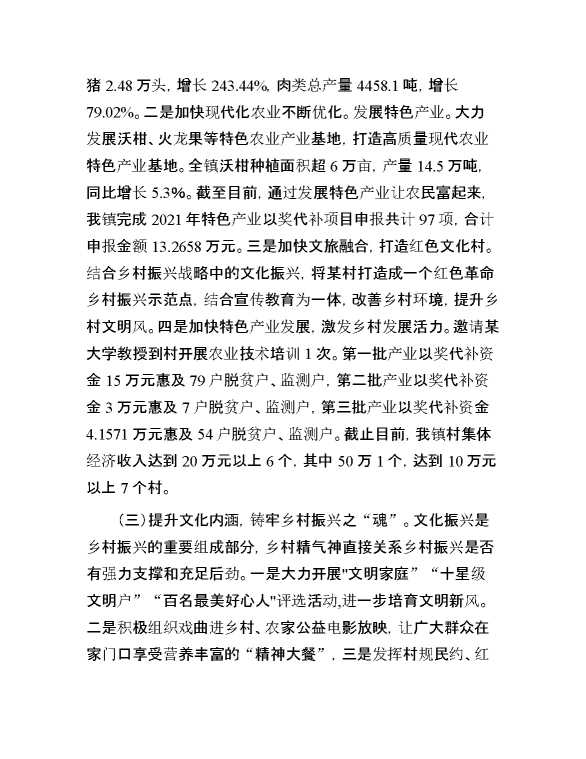 猪 2.48 万头，增长 243.44%，肉类总产量 4458.1 吨，增长 79.02%。二是加快现代化农业不断优化。发展特色产业。大力发展沃柑、火龙果等特色农业产业基地，打造高质量现代农业特色产业基地。全镇沃柑种植面积超 6 万亩，产量 14.5 万吨，同比增长 5.3%。截至目前，通过发展特色产业让农民富起来，我镇完成 2021 年特色产业以奖代补项目申报共计 97 项，合计申报金额 13.2658 万元。三是加快文旅融合，打造红色文化村。结合乡村振兴战略中的文化振兴，将某村打造成一个红色革命乡村振兴示范点，结合宣传教育为一体，改善乡村环境，提升乡村文明风。四是加快特色产业发展，激发乡村发展活力。邀请某大学教授到村开展农业技术培训 1 次。第一批产业以奖代补资金 15 万元惠及 79 户脱贫户、监测户，第二批产业以奖代补资金 3 万元惠及 7 户脱贫户、监测户，第三批产业以奖代补资金 4.1571 万元惠及 54 户脱贫户、监测户。截止目前，我镇村集体经济收入达到 20 万元以上 6 个，其中 50 万 1 个，达到 10 万元以上 7 个村。

（三）提升文化内涵，铸牢乡村振兴之“魂”。文化振兴是乡村振兴的重要组成部分，乡村精气神直接关系乡村振兴是否有强力支撑和充足后劲。一是大力开展"文明家庭”“十星级文明户”“百名最美好心人"评选活动，进一步培育文明新风。二是积极组织戏曲进乡村、农家公益电影放映，让广大群众在家门口享受营养丰富的“精神大餐”，三是发挥村规民约、红